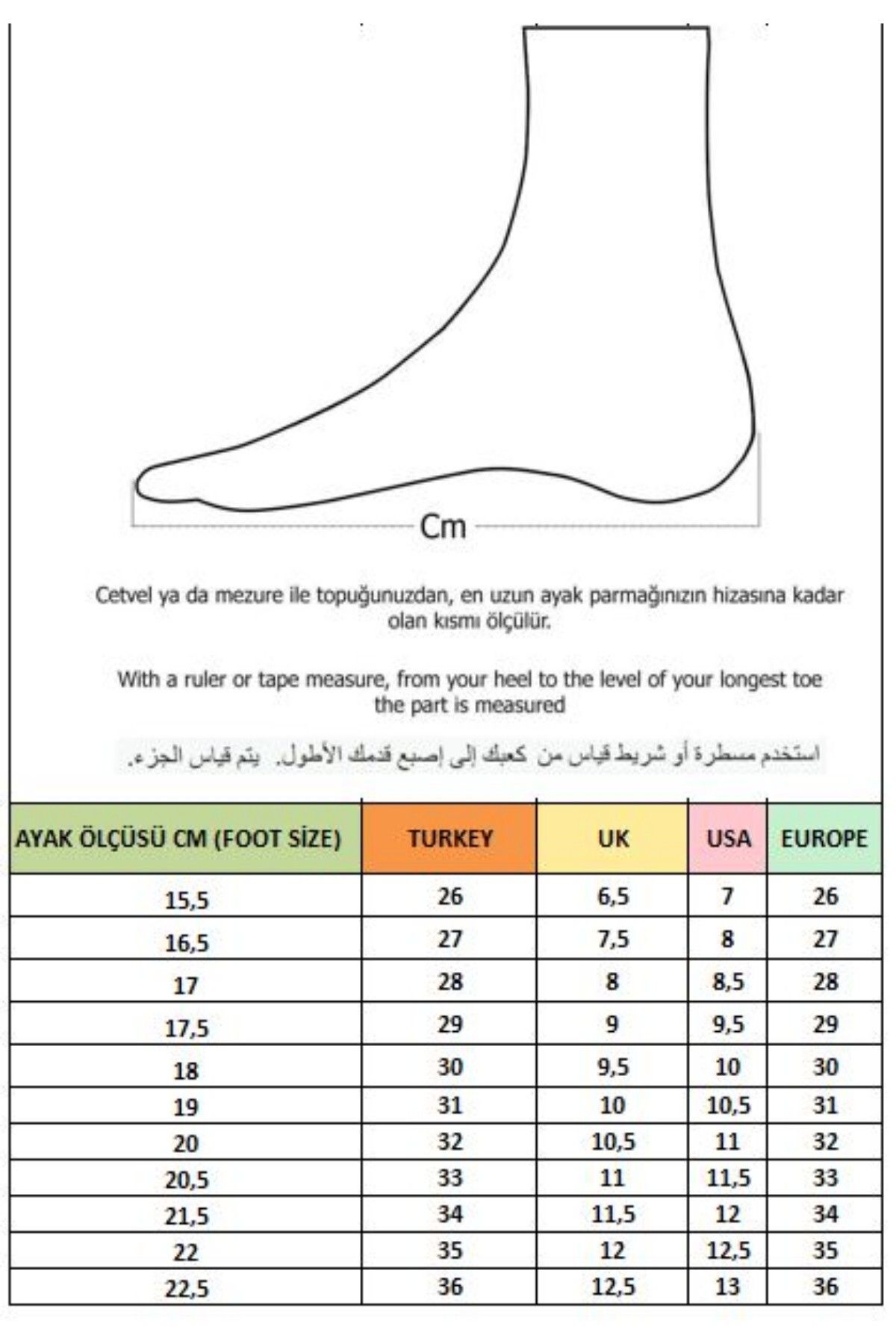 Cm

Cetvel ya da mezure ile topuğunuzdan, en uzun ayak parmağınızın hizasına kadar olan kısmı ölçülür.

With a ruler or tape measure, from your heel to the level of your longest toe the part is measured

استخدم مسطرة أو شريط قياس من كعبك إلى إصبع قدمك الأطول. يتم قياس الجزء.

| AYAK ÖLÇÜSÜ CM (FOOT SİZE) | TURKEY | UK | USA | EUROPE |
|---|---|---|---|---|
| 15,5 | 26 | 6,5 | 7 | 26 |
| 16,5 | 27 | 7,5 | 8 | 27 |
| 17 | 28 | 8 | 8,5 | 28 |
| 17,5 | 29 | 9 | 9,5 | 29 |
| 18 | 30 | 9,5 | 10 | 30 |
| 19 | 31 | 10 | 10,5 | 31 |
| 20 | 32 | 10,5 | 11 | 32 |
| 20,5 | 33 | 11 | 11,5 | 33 |
| 21,5 | 34 | 11,5 | 12 | 34 |
| 22 | 35 | 12 | 12,5 | 35 |
| 22,5 | 36 | 12,5 | 13 | 36 |